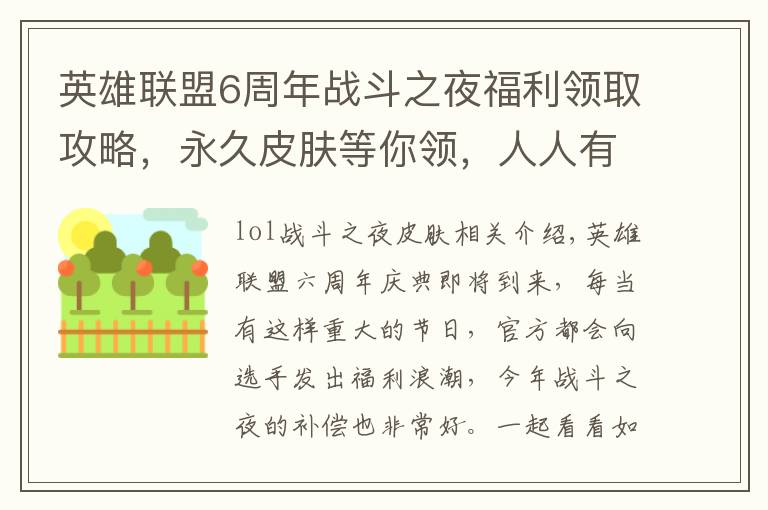 英雄联盟6周年战斗之夜福利领取攻略，永久皮肤等你领，人人有

lol战斗之夜皮肤相关介绍，英雄联盟六周年庆典即将到来，每当有这样重大的节日，官方都会向选手发出福利浪潮，今年战斗之夜的补偿也非常好。一起看看如